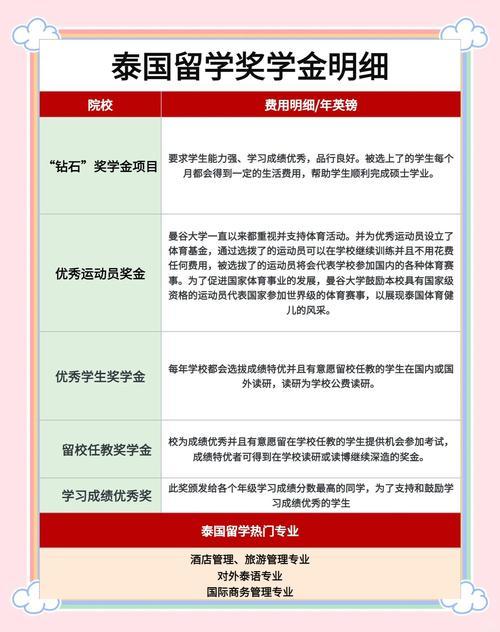 泰国留学奖学金明细

| 院校 | 费用明细/年英镑 |
|---|---|
| “钻石”奖学金项目 | 要求学生能力强、学习成绩优秀，品行良好。被选上了的学生每个月都会得到一定的生活费用，帮助学生顺利完成硕士学业。 |
| 优秀运动员奖金 | 曼谷大学一直以来都重视并支持体育活动。并为优秀运动员设立了体育基金，通过选拔了的运动员可以在学校继续训练并且不用花费任何费用，被选拔了的运动员将会代表学校参加国内的各种体育赛事。为了促进国家体育事业的发展，曼谷大学鼓励本校具有国家级资格的运动员代表国家参加世界级的体育赛事，以展现泰国体育健儿的风采。 |
| 优秀学生奖学金 | 每年学校都会选拔成绩特优并且有意愿留校任教的学生在国内或国外读研，读研为学校公费读研。 |
| 留校任教奖学金 | 校为成绩优秀并且有意愿留在学校任教的学生提供机会参加考试，成绩特优者可得到在学校读研或读博继续深造的奖金。 |
| 学习成绩优秀奖 | 此奖颁发给各个年级学习成绩分数最高的同学，为了支持和鼓励学习成绩优秀的学生 |

泰国留学热门专业

酒店管理、旅游管理专业
对外泰语专业
国际商务管理专业